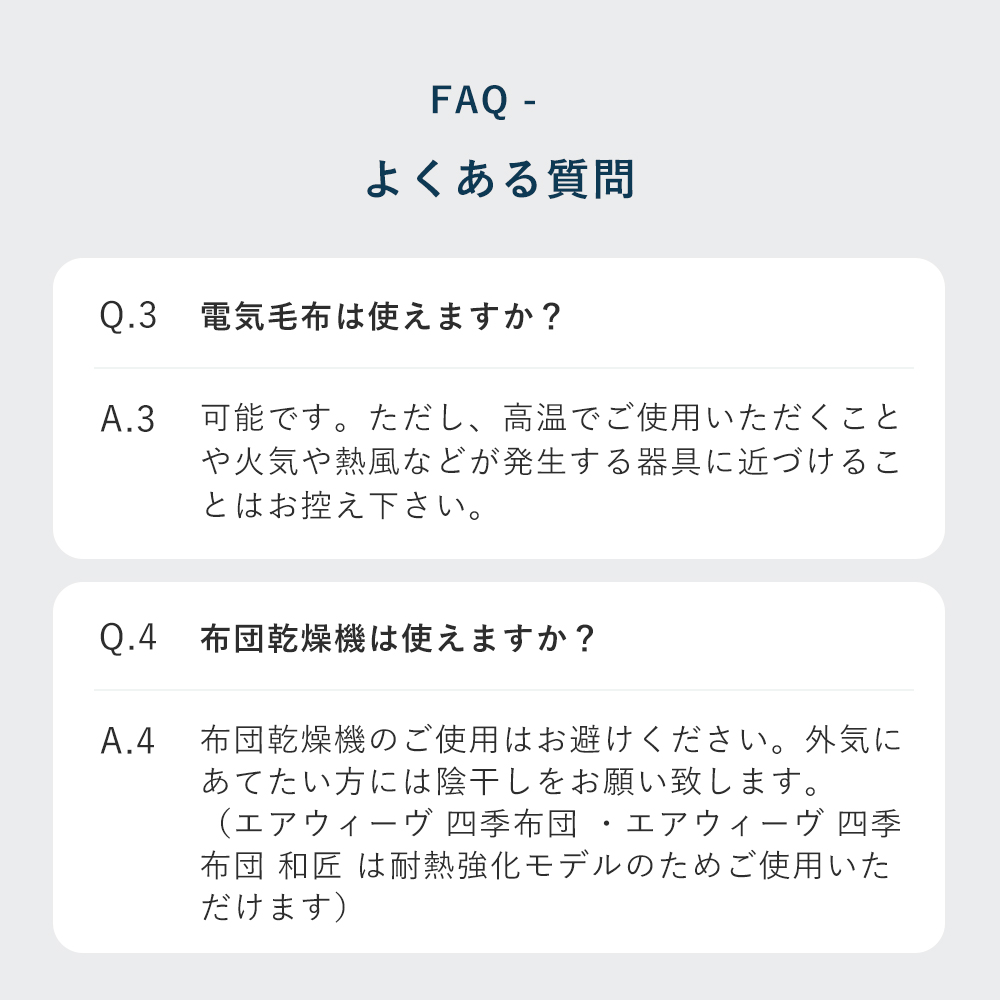 FAQ -

よくある質問

Q.3 電気毛布は使えますか？

A.3 可能です。ただし、高温でご使用いただくことや火気や熱風などが発生する器具に近づけることはお控え下さい。

Q.4 布団乾燥機は使えますか？

A.4 布団乾燥機のご使用はお避けください。外気にあてたい方には陰干しをお願い致します。（エアウィーヴ 四季布団 ・エアウィーヴ 四季布団 和匠 は耐熱強化モデルのためご使用いただけます）